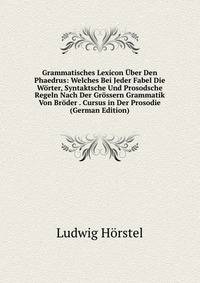 Grammatisches Lexicon Über Den Phaedrus: Welches Bei Jeder Fabel Die Wörter, Syntaktsche Und Prosodsche Regeln Nach Der Grössern Grammatik Von Bröder . Cursus in Der Prosodie (German Edition)

Ludwig Hörstel